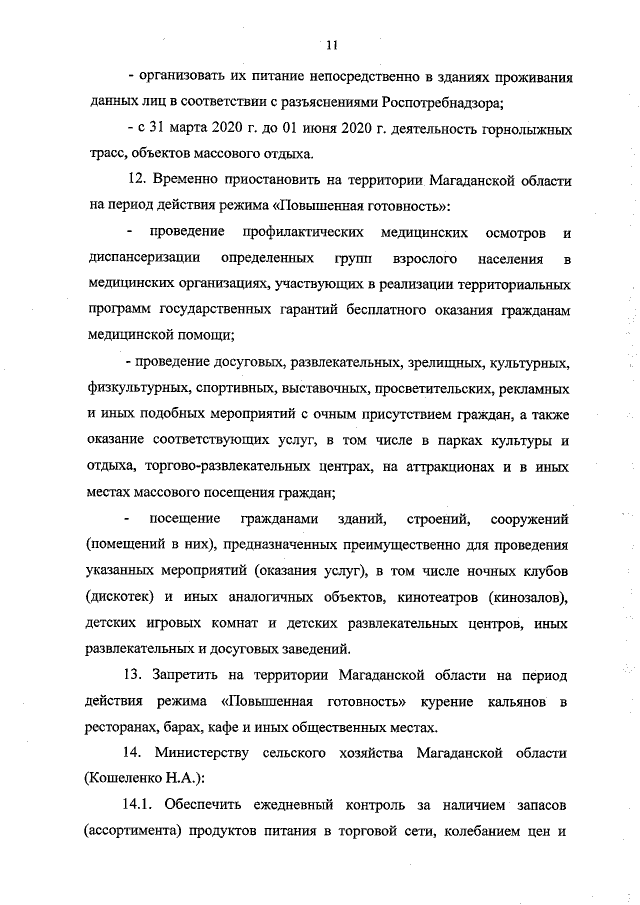 11

- организовать их питание непосредственно в зданиях проживания данных лиц в соответствии с разъяснениями Роспотребнадзора;

- с 31 марта 2020 г. до 01 июня 2020 г. деятельность горнолыжных трасс, объектов массового отдыха.

12. Временно приостановить на территории Магаданской области на период действия режима «Повышенная готовность»:

- проведение профилактических медицинских осмотров и диспансеризации определенных групп взрослого населения в медицинских организациях, участвующих в реализации территориальных программ государственных гарантий бесплатного оказания гражданам медицинской помощи;

- проведение досуговых, развлекательных, зрелищных, культурных, физкультурных, спортивных, выставочных, просветительских, рекламных и иных подобных мероприятий с очным присутствием граждан, а также оказание соответствующих услуг, в том числе в парках культуры и отдыха, торгово-развлекательных центрах, на аттракционах и в иных местах массового посещения граждан;

- посещение гражданами зданий, строений, сооружений (помещений в них), предназначенных преимущественно для проведения указанных мероприятий (оказания услуг), в том числе ночных клубов (дискотек) и иных аналогичных объектов, кинотеатров (кинозалов), детских игровых комнат и детских развлекательных центров, иных развлекательных и досуговых заведений.

13. Запретить на территории Магаданской области на период действия режима «Повышенная готовность» курение кальянов в ресторанах, барах, кафе и иных общественных местах.

14. Министерству сельского хозяйства Магаданской области (Кошеленко Н.А.):

14.1. Обеспечить ежедневный контроль за наличием запасов (ассортимента) продуктов питания в торговой сети, колебанием цен и